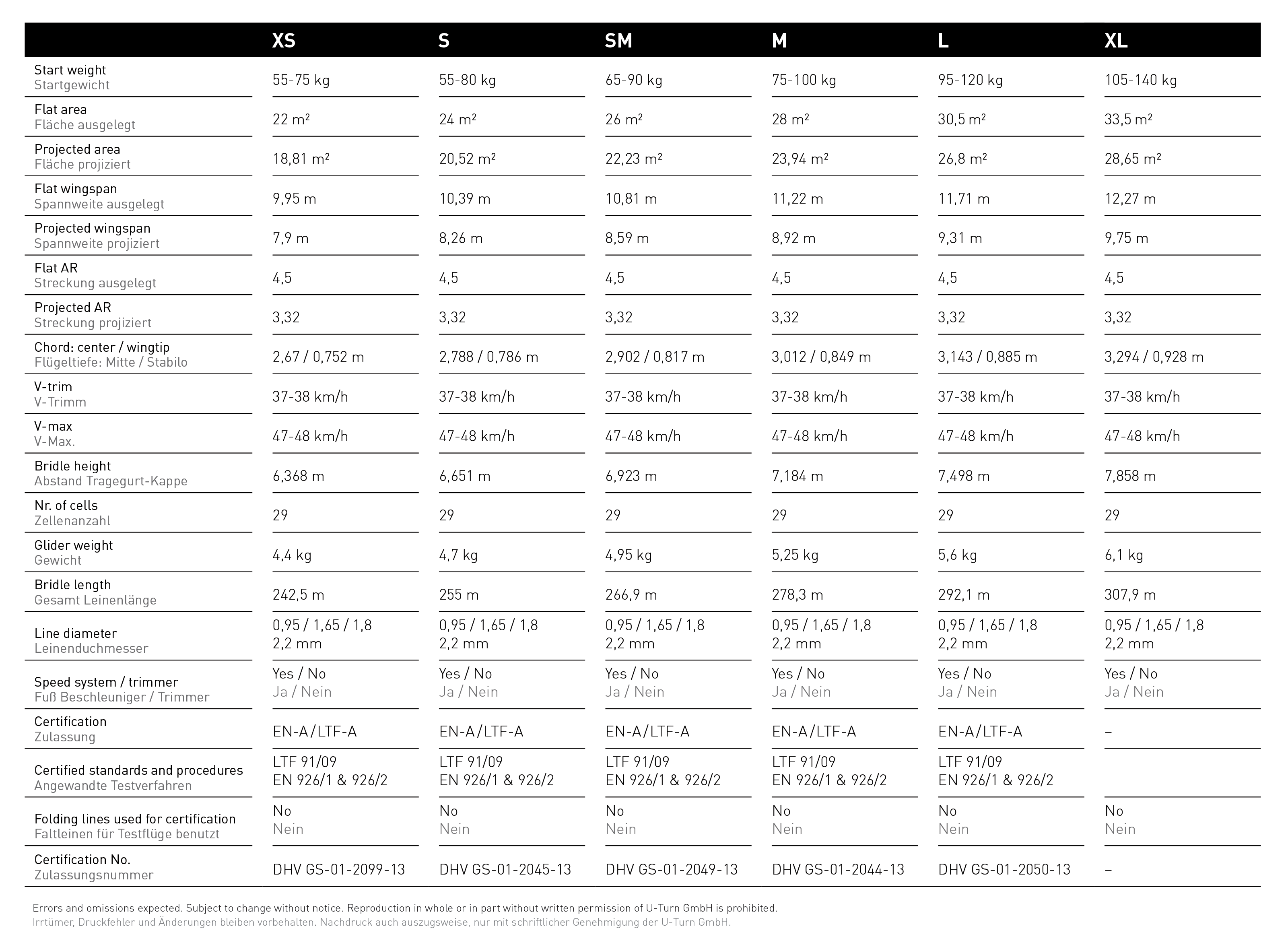 |  | XS | S | SM | M | L | XL |
|---|---|---|---|---|---|---|
| Start weight Startgewicht | 55-75 kg | 55-80 kg | 65-90 kg | 75-100 kg | 95-120 kg | 105-140 kg |
| Flat area Fläche ausgelegt | 22 m² | 24 m² | 26 m² | 28 m² | 30,5 m² | 33,5 m² |
| Projected area Fläche projiziert | 18,81 m² | 20,52 m² | 22,23 m² | 23,94 m² | 26,8 m² | 28,65 m² |
| Flat wingspan Spannweite ausgelegt | 9,95 m | 10,39 m | 10,81 m | 11,22 m | 11,71 m | 12,27 m |
| Projected wingspan Spannweite projiziert | 7,9 m | 8,26 m | 8,59 m | 8,92 m | 9,31 m | 9,75 m |
| Flat AR Streckung ausgelegt | 4,5 | 4,5 | 4,5 | 4,5 | 4,5 | 4,5 |
| Projected AR Streckung projiziert | 3,32 | 3,32 | 3,32 | 3,32 | 3,32 | 3,32 |
| Chord: center / wingtip Flügeltiefe: Mitte / Stabilo | 2,67 / 0,752 m | 2,788 / 0,786 m | 2,902 / 0,817 m | 3,012 / 0,849 m | 3,143 / 0,885 m | 3,294 / 0,928 m |
| V-trim V-Trimm | 37-38 km/h | 37-38 km/h | 37-38 km/h | 37-38 km/h | 37-38 km/h | 37-38 km/h |
| V-max V-Max. | 47-48 km/h | 47-48 km/h | 47-48 km/h | 47-48 km/h | 47-48 km/h | 47-48 km/h |
| Bridle height Abstand Tragegurt-Kappe | 6,368 m | 6,651 m | 6,923 m | 7,184 m | 7,498 m | 7,858 m |
| Nr. of cells Zellenanzahl | 29 | 29 | 29 | 29 | 29 | 29 |
| Glider weight Gewicht | 4,4 kg | 4,7 kg | 4,95 kg | 5,25 kg | 5,6 kg | 6,1 kg |
| Bridle length Gesamt Leinenlänge | 242,5 m | 255 m | 266,9 m | 278,3 m | 292,1 m | 307,9 m |
| Line diameter Leinenduchmesser | 0,95 / 1,65 / 1,8 2,2 mm | 0,95 / 1,65 / 1,8 2,2 mm | 0,95 / 1,65 / 1,8 2,2 mm | 0,95 / 1,65 / 1,8 2,2 mm | 0,95 / 1,65 / 1,8 2,2 mm | 0,95 / 1,65 / 1,8 2,2 mm |
| Speed system / trimmer Fuß Beschleuniger / Trimmer | Yes / No Ja / Nein | Yes / No Ja / Nein | Yes / No Ja / Nein | Yes / No Ja / Nein | Yes / No Ja / Nein | Yes / No Ja / Nein |
| Certification Zulassung | EN-A/LTF-A | EN-A/LTF-A | EN-A/LTF-A | EN-A/LTF-A | EN-A/LTF-A | – |
| Certified standards and procedures Angewandte Testverfahren | LTF 91/09 EN 926/1 & 926/2 | LTF 91/09 EN 926/1 & 926/2 | LTF 91/09 EN 926/1 & 926/2 | LTF 91/09 EN 926/1 & 926/2 | LTF 91/09 EN 926/1 & 926/2 |  |
| Folding lines used for certification Faltleinen für Testflüge benutzt | No Nein | No Nein | No Nein | No Nein | No Nein | No Nein |
| Certification No. Zulassungsnummer | DHV GS-01-2099-13 | DHV GS-01-2045-13 | DHV GS-01-2049-13 | DHV GS-01-2044-13 | DHV GS-01-2050-13 | – |

Errors and omissions expected. Subject to change without notice. Reproduction in whole or in part without written permission of U-Turn GmbH is prohibited.
Irrtümer, Druckfehler und Änderungen bleiben vorbehalten. Nachdruck auch auszugsweise, nur mit schriftlicher Genehmigung der U-Turn GmbH.